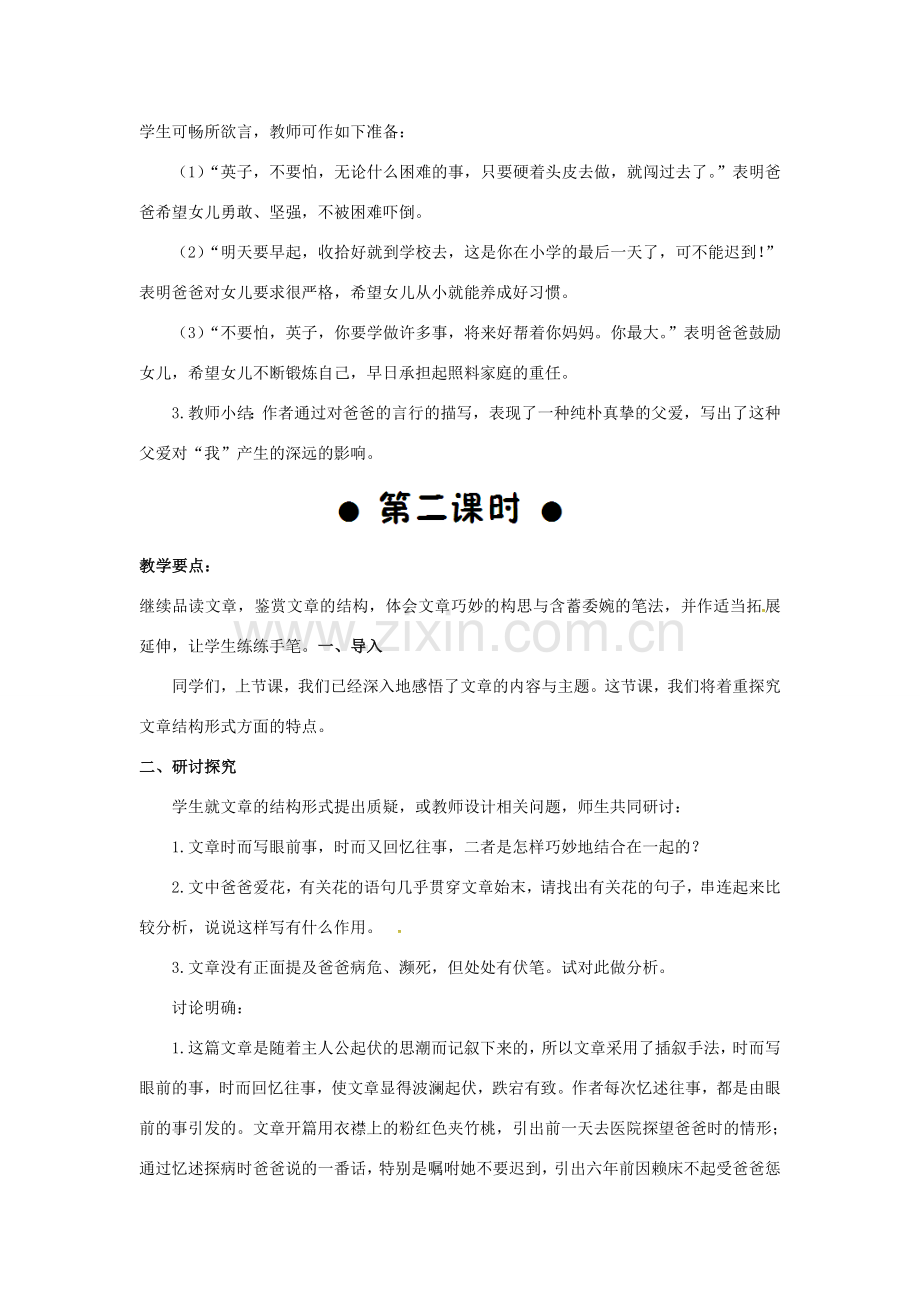 学生可畅所欲言，教师可作如下准备：

（1）“英子，不要怕，无论什么困难的事，只要硬着头皮去做，就闯过去了。”表明爸爸希望女儿勇敢、坚强，不被困难吓倒。

（2）“明天要早起，收拾好就到学校去，这是你在小学的最后一天了，可不能迟到！”表明爸爸对女儿要求很严格，希望女儿从小就能养成好习惯。

（3）“不要怕，英子，你要学做许多事，将来好帮着你妈妈。你最大。”表明爸爸鼓励女儿，希望女儿不断锻炼自己，早日承担起照料家庭的重任。

3.教师小结 作者通过对爸爸的言行的描写，表现了一种纯朴真挚的父爱，写出了这种父爱对“我”产生的深远的影响。

● 第二课时 ●

教学要点：

继续品读文章，鉴赏文章的结构，体会文章巧妙的构思与含蓄委婉的笔法，并作适当拓展延伸，让学生练练手笔。一、导入

同学们，上节课，我们已经深入地感悟了文章的内容与主题。这节课，我们将着重探究文章结构形式方面的特点。

二、研讨探究

学生就文章的结构形式提出质疑，或教师设计相关问题，师生共同研讨：

1.文章时而写眼前事，时而又回忆往事，二者是怎样巧妙地结合在一起的？

2.文中爸爸爱花，有关花的语句几乎贯穿文章始末，请找出有关花的句子，串连起来比较分析，说说这样写有什么作用。

3.文章没有正面提及爸爸病危、濒死，但处处有伏笔。试对此做分析。

讨论明确：

1.这篇文章是随着主人公起伏的思潮而记叙下来的，所以文章采用了插叙手法，时而写眼前的事，时而回忆往事，使文章显得波澜起伏，跌宕有致。作者每次忆述往事，都是由眼前的事引发的。文章开篇用衣襟上的粉红色夹竹桃，引出前一天去医院探望爸爸时的情形；通过忆述探病时爸爸说的一番话，特别是嘱咐她不要迟到，引出六年前因赖床不起受爸爸惩

www.zixin.com.cn